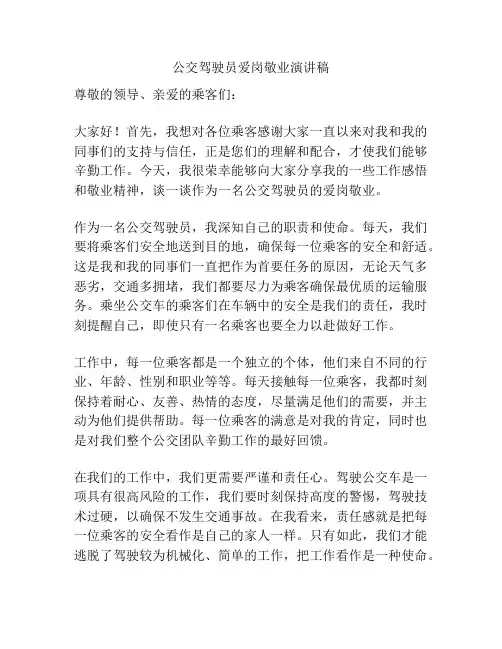 公交驾驶员爱岗敬业演讲稿

尊敬的领导、亲爱的乘客们：

大家好！首先，我想对各位乘客感谢大家一直以来对我和我的同事们的支持与信任，正是您们的理解和配合，才使我们能够辛勤工作。今天，我很荣幸能够向大家分享我的一些工作感悟和敬业精神，谈一谈作为一名公交驾驶员的爱岗敬业。

作为一名公交驾驶员，我深知自己的职责和使命。每天，我们要将乘客们安全地送到目的地，确保每一位乘客的安全和舒适。这是我和我的同事们一直把作为首要任务的原因，无论天气多恶劣，交通多拥堵，我们都要尽力为乘客确保最优质的运输服务。乘坐公交车的乘客们在车辆中的安全是我们的责任，我时刻提醒自己，即使只有一名乘客也要全力以赴做好工作。

工作中，每一位乘客都是一个独立的个体，他们来自不同的行业、年龄、性别和职业等等。每天接触每一位乘客，我都时刻保持着耐心、友善、热情的态度，尽量满足他们的需要，并主动为他们提供帮助。每一位乘客的满意是对我的肯定，同时也是对我们整个公交团队辛勤工作的最好回馈。

在我们的工作中，我们更需要严谨和责任心。驾驶公交车是一项具有很高风险的工作，我们要时刻保持高度的警惕，驾驶技术过硬，以确保不发生交通事故。在我看来，责任感就是把每一位乘客的安全看作是自己的家人一样。只有如此，我们才能逃脱了驾驶较为机械化、简单的工作，把工作看作是一种使命。